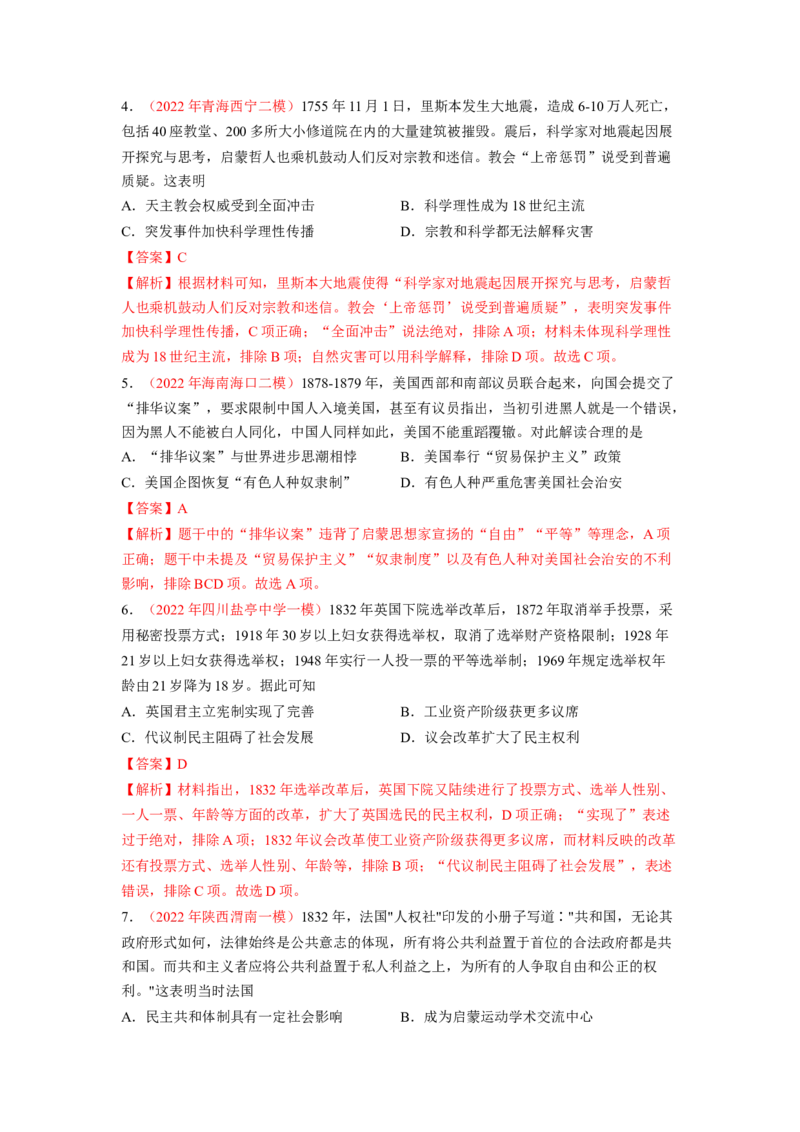 4．（2022年青海西宁二模）1755年11月1日，里斯本发生大地震，造成6-10万人死亡，包括40座教堂、200多所大小修道院在内的大量建筑被摧毁。震后，科学家对地震起因展开探究与思考，启蒙哲人也乘机鼓动人们反对宗教和迷信。教会“上帝惩罚”说受到普遍质疑。这表明

A．天主教会权威受到全面冲击 B．科学理性成为18世纪主流

C．突发事件加快科学理性传播 D．宗教和科学都无法解释灾害

【答案】C

【解析】根据材料可知，里斯本大地震使得“科学家对地震起因展开探究与思考，启蒙哲人也乘机鼓动人们反对宗教和迷信。教会‘上帝惩罚’说受到普遍质疑”，表明突发事件加快科学理性传播，C项正确；“全面冲击”说法绝对，排除A项；材料未体现科学理性成为18世纪主流，排除B项；自然灾害可以用科学解释，排除D项。故选C项。

5．（2022年海南海口二模）1878-1879年，美国西部和南部议员联合起来，向国会提交了“排华议案”，要求限制中国人入境美国，甚至有议员指出，当初引进黑人就是一个错误，因为黑人不能被白人同化，中国人同样如此，美国不能重蹈覆辙。对此解读合理的是

A．“排华议案”与世界进步思潮相悖 B．美国奉行“贸易保护主义”政策

C．美国企图恢复“有色人种奴隶制” D．有色人种严重危害美国社会治安

【答案】A

【解析】题干中的“排华议案”违背了启蒙思想家宣扬的“自由”“平等”等理念，A项正确；题干中未提及“贸易保护主义”“奴隶制度”以及有色人种对美国社会治安的不利影响，排除BCD项。故选A项。

6．（2022年四川盐亭中学一模）1832年英国下院选举改革后，1872年取消举手投票，采用秘密投票方式；1918年30岁以上妇女获得选举权，取消了选举财产资格限制；1928年21岁以上妇女获得选举权；1948年实行一人投一票的平等选举制；1969年规定选举权年龄由21岁降为18岁。据此可知

A．英国君主立宪制实现了完善 B．工业资产阶级获更多议席

C．代议制民主阻碍了社会发展 D．议会改革扩大了民主权利

【答案】D

【解析】材料指出，1832年选举改革后，英国下院又陆续进行了投票方式、选举人性别、一人一票、年龄等方面的改革，扩大了英国选民的民主权利，D项正确；“实现了”表述过于绝对，排除A项；1832年议会改革使工业资产阶级获得更多议席，而材料反映的改革还有投票方式、选举人性别、年龄等，排除B项；“代议制民主阻碍了社会发展”，表述错误，排除C项。故选D项。

7．（2022年陕西渭南一模）1832年，法国"人权社"印发的小册子写道："共和国，无论其政府形式如何，法律始终是公共意志的体现，所有将公共利益置于首位的合法政府都是共和国。而共和主义者应将公共利益置于私人利益之上，为所有的人争取自由和公正的权利。"这表明当时法国

A．民主共和体制具有一定社会影响 B．成为启蒙运动学术交流中心